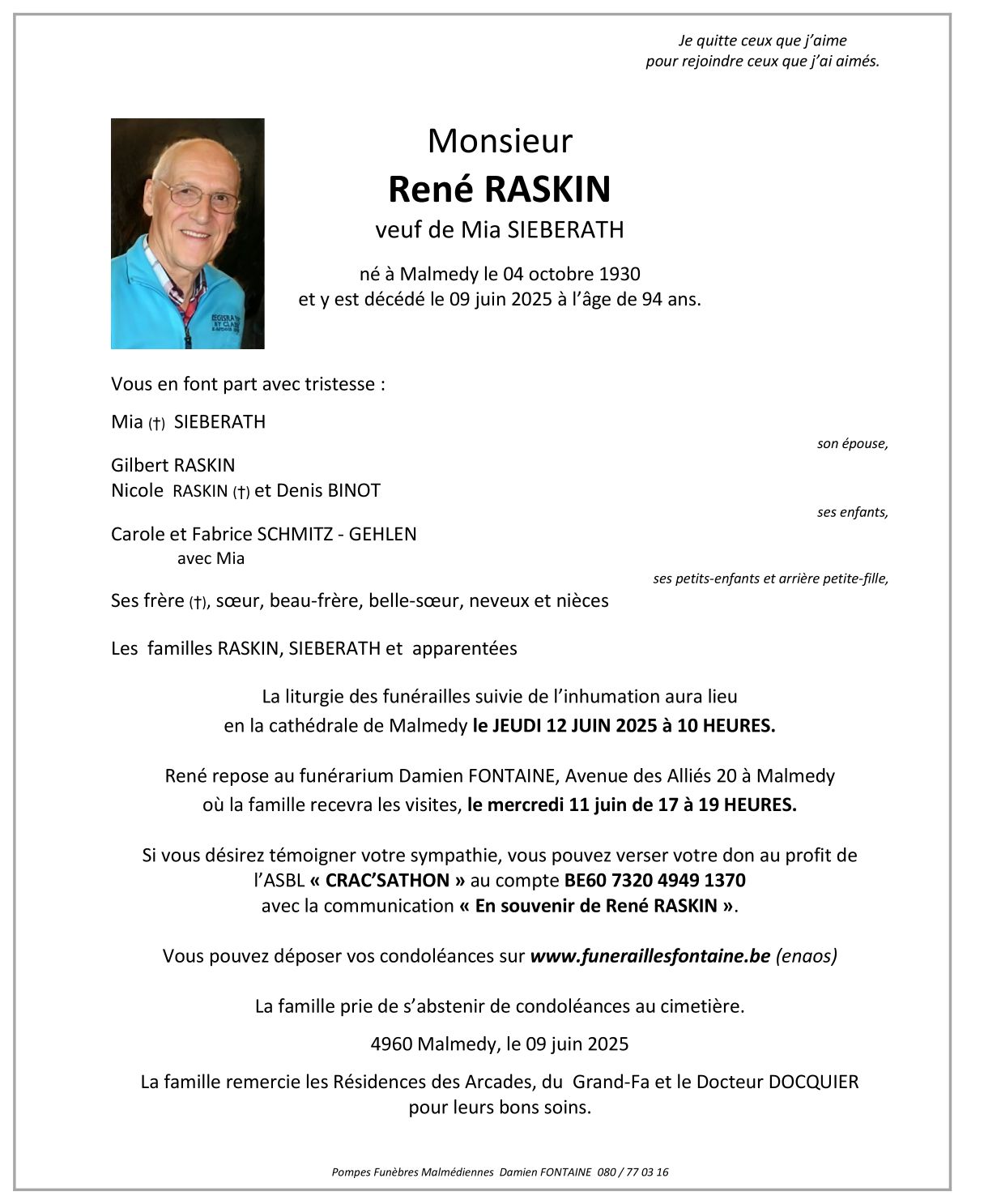 Je quitte ceux que j'aime
pour rejoindre ceux que j'ai aimés.

Monsieur
René RASKIN
veuf de Mia SIEBERATH

né à Malmedy le 04 octobre 1930
et y est décédé le 09 juin 2025 à l'âge de 94 ans.

Vous en font part avec tristesse :

Mia (†) SIEBERATH
son épouse,

Gilbert RASKIN
Nicole RASKIN (†) et Denis BINOT
ses enfants,

Carole et Fabrice SCHMITZ - GEHLEN
avec Mia
ses petits-enfants et arrière petite-fille,

Ses frère (†), sœur, beau-frère, belle-sœur, neveux et nièces

Les familles RASKIN, SIEBERATH et apparentées

La liturgie des funérailles suivie de l'inhumation aura lieu en la cathédrale de Malmedy le JEUDI 12 JUIN 2025 à 10 HEURES.

René repose au funérarium Damien FONTAINE, Avenue des Alliés 20 à Malmedy où la famille recevra les visites, le mercredi 11 juin de 17 à 19 HEURES.

Si vous désirez témoigner votre sympathie, vous pouvez verser votre don au profit de l'ASBL « CRAC'SATHON » au compte BE60 7320 4949 1370 avec la communication « En souvenir de René RASKIN ».

Vous pouvez déposer vos condoléances sur www.funeraillesfontaine.be (enaos)

La famille prie de s'abstenir de condoléances au cimetière.

4960 Malmedy, le 09 juin 2025

La famille remercie les Résidences des Arcades, du Grand-Fa et le Docteur DOCQUIER pour leurs bons soins.

Pompes Funèbres Malmédiennes Damien FONTAINE 080 / 77 03 16